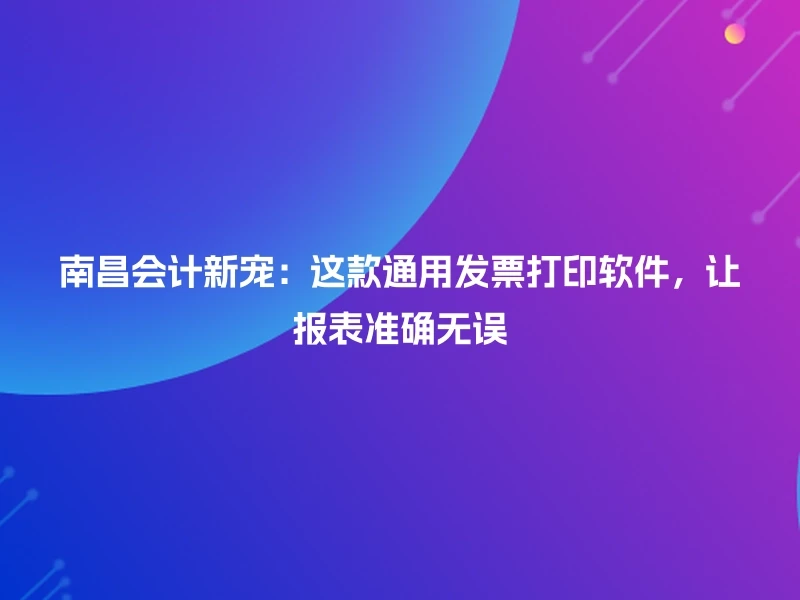 南昌会计新宠：这款通用发票打印软件，让报表准确无误